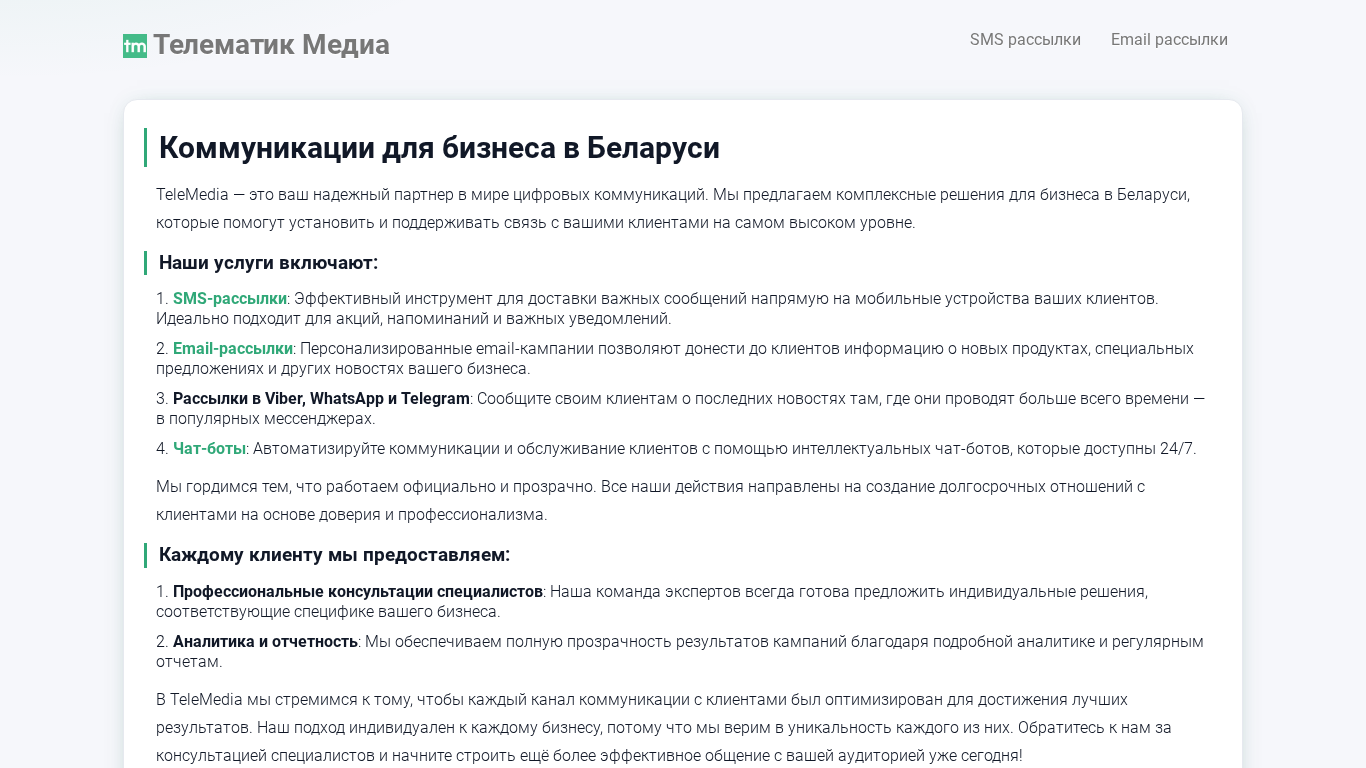 tm Телематик Медиа

SMS рассылки Email рассылки

Коммуникации для бизнеса в Беларуси

TeleMedia — это ваш надежный партнер в мире цифровых коммуникаций. Мы предлагаем комплексные решения для бизнеса в Беларуси, которые помогут установить и поддерживать связь с вашими клиентами на самом высоком уровне.

Наши услуги включают:

1. SMS-рассылки: Эффективный инструмент для доставки важных сообщений напрямую на мобильные устройства ваших клиентов. Идеально подходит для акций, напоминаний и важных уведомлений.

2. Email-рассылки: Персонализированные email-кампании позволяют донести до клиентов информацию о новых продуктах, специальных предложениях и других новостях вашего бизнеса.

3. Рассылки в Viber, WhatsApp и Telegram: Сообщите своим клиентам о последних новостях там, где они проводят больше всего времени — в популярных мессенджерах.

4. Чат-боты: Автоматизируйте коммуникации и обслуживание клиентов с помощью интеллектуальных чат-ботов, которые доступны 24/7.

Мы гордимся тем, что работаем официально и прозрачно. Все наши действия направлены на создание долгосрочных отношений с клиентами на основе доверия и профессионализма.

Каждому клиенту мы предоставляем:

1. Профессиональные консультации специалистов: Наша команда экспертов всегда готова предложить индивидуальные решения, соответствующие специфике вашего бизнеса.

2. Аналитика и отчетность: Мы обеспечиваем полную прозрачность результатов кампаний благодаря подробной аналитике и регулярным отчетам.

В TeleMedia мы стремимся к тому, чтобы каждый канал коммуникации с клиентами был оптимизирован для достижения лучших результатов. Наш подход индивидуален к каждому бизнесу, потому что мы верим в уникальность каждого из них. Обратитесь к нам за консультацией специалистов и начните строить ещё более эффективное общение с вашей аудиторией уже сегодня!